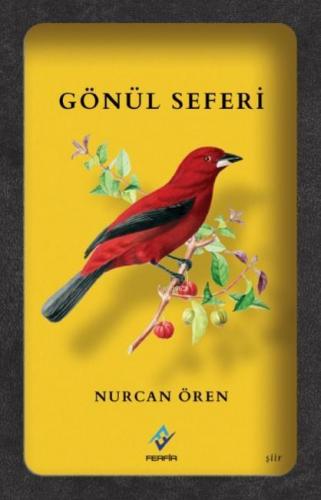 GÖNÜL SEFERİ

NURCAN ÖREN

FERFİR

şiir